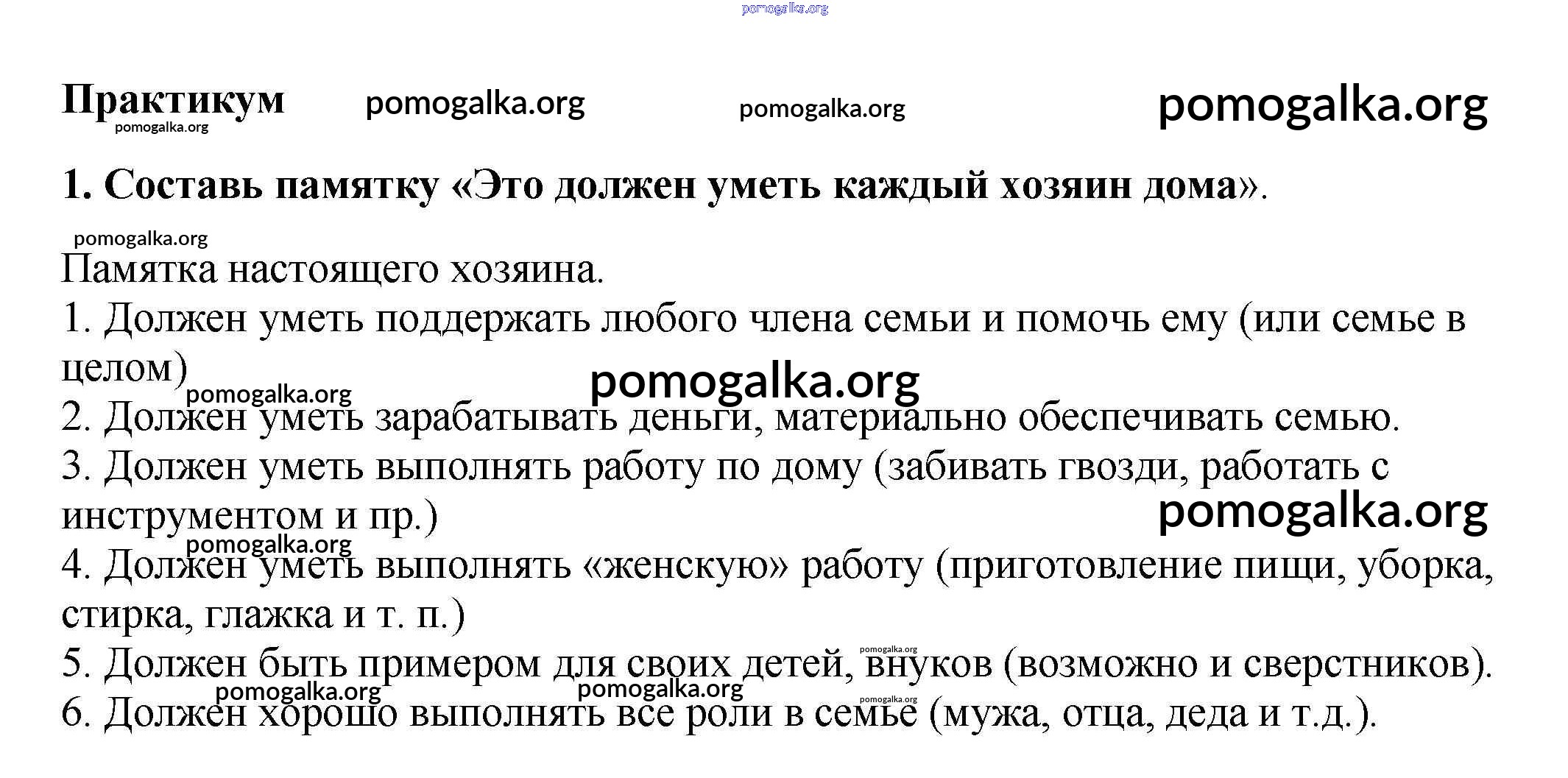 pomogalka.org

Практикум pomogalka.org pomogalka.org pomogalka.org
pomogalka.org

1. Составь памятку «Это должен уметь каждый хозяин дома».

pomogalka.org
Памятка настоящего хозяина.
1. Должен уметь поддержать любого члена семьи и помочь ему (или семье в целом)
pomogalka.org pomogalka.org
2. Должен уметь зарабатывать деньги, материально обеспечивать семью.
3. Должен уметь выполнять работу по дому (забивать гвозди, работать с инструментом и пр.)
pomogalka.org
pomogalka.org
4. Должен уметь выполнять «женскую» работу (приготовление пищи, уборка, стирка, глажка и т. п.)
pomogalka.org
5. Должен быть примером для своих детей, внуков (возможно и сверстников).
pomogalka.org pomogalka.org pomogalka.org
6. Должен хорошо выполнять все роли в семье (мужа, отца, деда и т.д.).